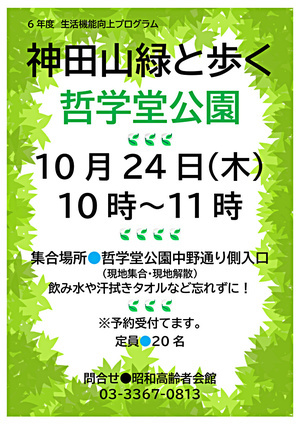 6 年度 生活機能向上プログラム

神田山緑と歩く

哲学堂公園

10 月 24 日(木)
10 時～11 時

集合場所●哲学堂公園中野通り側入口
(現地集合・現地解散)
飲み水や汗拭きタオルなど忘れずに！

※予約受付てます。
定員●20 名

問合せ●昭和高齢者会館
03-3367-0813